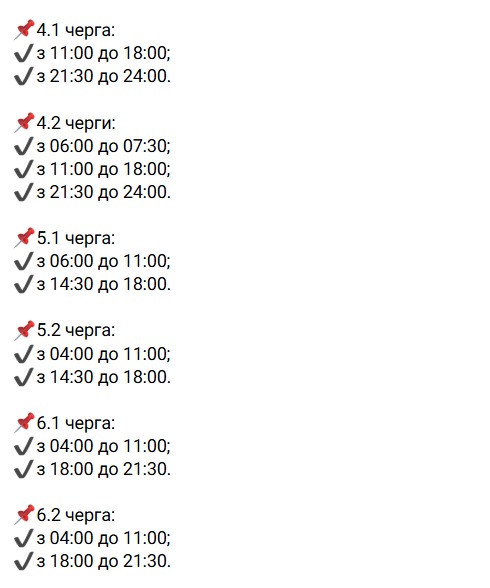 📌4.1 черга:
✔з 11:00 до 18:00;
✔з 21:30 до 24:00.

📌4.2 черги:
✔з 06:00 до 07:30;
✔з 11:00 до 18:00;
✔з 21:30 до 24:00.

📌5.1 черга:
✔з 06:00 до 11:00;
✔з 14:30 до 18:00.

📌5.2 черга:
✔з 04:00 до 11:00;
✔з 14:30 до 18:00.

📌6.1 черга:
✔з 04:00 до 11:00;
✔з 18:00 до 21:30.

📌6.2 черга:
✔з 04:00 до 11:00;
✔з 18:00 до 21:30.